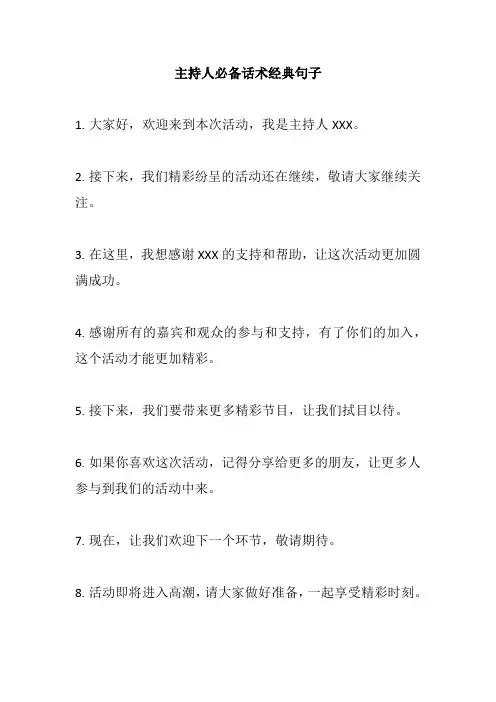 主持人必备话术经典句子

1. 大家好，欢迎来到本次活动，我是主持人 XXX。

2. 接下来，我们精彩纷呈的活动还在继续，敬请大家继续关注。

3. 在这里，我想感谢 XXX 的支持和帮助，让这次活动更加圆满成功。

4. 感谢所有的嘉宾和观众的参与和支持，有了你们的加入，这个活动才能更加精彩。

5. 接下来，我们要带来更多精彩节目，让我们拭目以待。

6. 如果你喜欢这次活动，记得分享给更多的朋友，让更多人参与到我们的活动中来。

7. 现在，让我们欢迎下一个环节，敬请期待。

8. 活动即将进入高潮，请大家做好准备，一起享受精彩时刻。